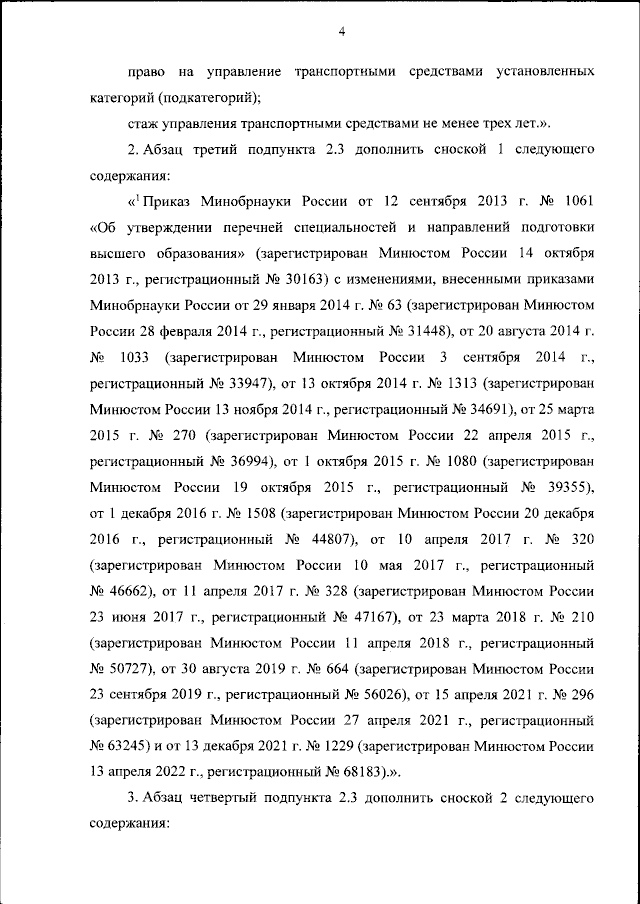 4

право на управление транспортными средствами установленных категорий (подкатегорий);

стаж управления транспортными средствами не менее трех лет.».

2. Абзац третий подпункта 2.3 дополнить сноской 1 следующего содержания:

«$^1$ Приказ Минобрнауки России от 12 сентября 2013 г. № 1061 «Об утверждении перечней специальностей и направлений подготовки высшего образования» (зарегистрирован Минюстом России 14 октября 2013 г., регистрационный № 30163) с изменениями, внесенными приказами Минобрнауки России от 29 января 2014 г. № 63 (зарегистрирован Минюстом России 28 февраля 2014 г., регистрационный № 31448), от 20 августа 2014 г. № 1033 (зарегистрирован Минюстом России 3 сентября 2014 г., регистрационный № 33947), от 13 октября 2014 г. № 1313 (зарегистрирован Минюстом России 13 ноября 2014 г., регистрационный № 34691), от 25 марта 2015 г. № 270 (зарегистрирован Минюстом России 22 апреля 2015 г., регистрационный № 36994), от 1 октября 2015 г. № 1080 (зарегистрирован Минюстом России 19 октября 2015 г., регистрационный № 39355), от 1 декабря 2016 г. № 1508 (зарегистрирован Минюстом России 20 декабря 2016 г., регистрационный № 44807), от 10 апреля 2017 г. № 320 (зарегистрирован Минюстом России 10 мая 2017 г., регистрационный № 46662), от 11 апреля 2017 г. № 328 (зарегистрирован Минюстом России 23 июня 2017 г., регистрационный № 47167), от 23 марта 2018 г. № 210 (зарегистрирован Минюстом России 11 апреля 2018 г., регистрационный № 50727), от 30 августа 2019 г. № 664 (зарегистрирован Минюстом России 23 сентября 2019 г., регистрационный № 56026), от 15 апреля 2021 г. № 296 (зарегистрирован Минюстом России 27 апреля 2021 г., регистрационный № 63245) и от 13 декабря 2021 г. № 1229 (зарегистрирован Минюстом России 13 апреля 2022 г., регистрационный № 68183).».

3. Абзац четвертый подпункта 2.3 дополнить сноской 2 следующего содержания: